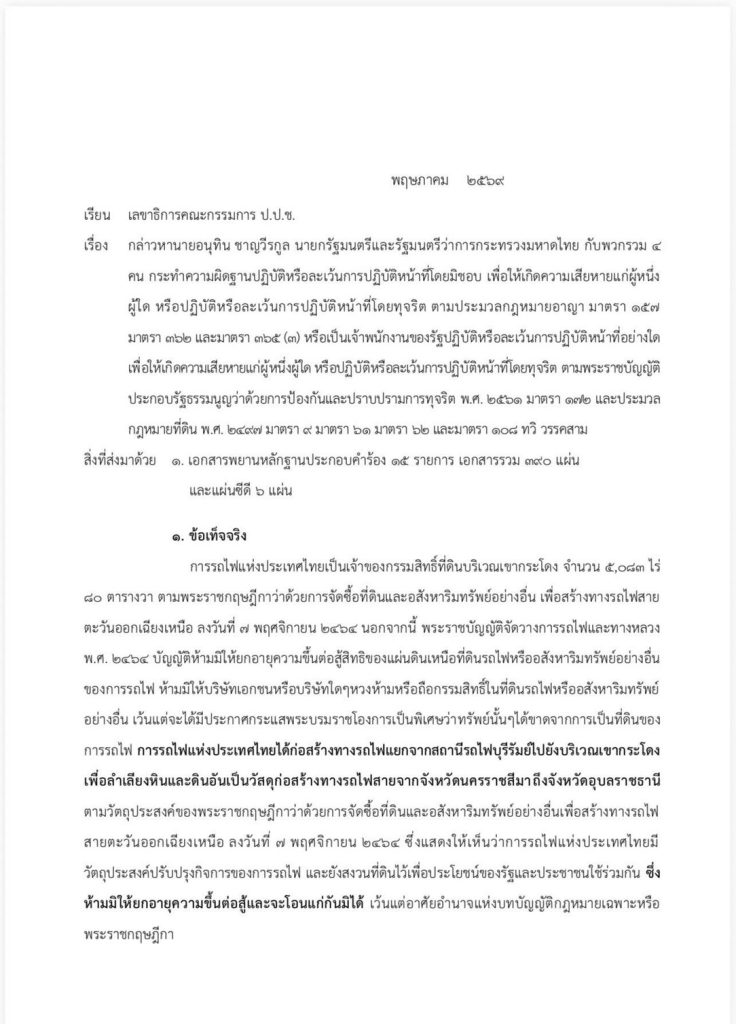 พฤษภาคม ๒๕๖๙

เรียน เลขาธิการคณะกรรมการ ป.ป.ช.

เรื่อง กล่าวหานายอนุทิน ชาญวีรกูล นายกรัฐมนตรีและรัฐมนตรีว่าการกระทรวงมหาดไทย กับพวกรวม ๔ คน กระทำความผิดฐานปฏิบัติหรือละเว้นการปฏิบัติหน้าที่โดยมิชอบ เพื่อให้เกิดความเสียหายแก่ผู้หนึ่งผู้ใด หรือปฏิบัติหรือละเว้นการปฏิบัติหน้าที่โดยทุจริต ตามประมวลกฎหมายอาญา มาตรา ๑๕๗ มาตรา ๓๖๒ และมาตรา ๓๖๕ (๓) หรือเป็นเจ้าพนักงานของรัฐปฏิบัติหรือละเว้นการปฏิบัติหน้าที่อย่างใดเพื่อให้เกิดความเสียหายแก่ผู้หนึ่งผู้ใด หรือปฏิบัติหรือละเว้นการปฏิบัติหน้าที่โดยทุจริต ตามพระราชบัญญัติประกอบรัฐธรรมนูญว่าด้วยการป้องกันและปราบปรามการทุจริต พ.ศ. ๒๕๖๑ มาตรา ๑๗๒ และประมวลกฎหมายที่ดิน พ.ศ. ๒๔๙๗ มาตรา ๙ มาตรา ๖๑ มาตรา ๖๒ และมาตรา ๑๐๘ ทวิ วรรคสาม

สิ่งที่ส่งมาด้วย ๑. เอกสารพยานหลักฐานประกอบคำร้อง ๑๕ รายการ เอกสารรวม ๓๙๐ แผ่น และแผ่นซีดี ๖ แผ่น

๑. ข้อเท็จจริง

การรถไฟแห่งประเทศไทยเป็นเจ้าของกรรมสิทธิ์ที่ดินบริเวณเขากระโดง จำนวน ๕,๐๘๓ ไร่ ๘๐ ตารางวา ตามพระราชกฤษฎีกาว่าด้วยการจัดซื้อที่ดินและอสังหาริมทรัพย์อย่างอื่น เพื่อสร้างทางรถไฟสายตะวันออกเฉียงเหนือ ลงวันที่ ๗ พฤศจิกายน ๒๔๖๔ นอกจากนี้ พระราชบัญญัติจัดวางการรถไฟและทางหลวง พ.ศ. ๒๔๖๔ บัญญัติห้ามมิให้ยกอายุความขึ้นต่อสู้สิทธิของแผ่นดินเหนือที่ดินรถไฟหรืออสังหาริมทรัพย์อย่างอื่นของการรถไฟ ห้ามมิให้บริษัทเอกชนหรือบริษัทใดๆหวงห้ามหรือถือกรรมสิทธิ์ในที่ดินรถไฟหรืออสังหาริมทรัพย์อย่างอื่น เว้นแต่จะได้มีประกาศกระแสพระบรมราชโองการเป็นพิเศษว่าทรัพย์นั้นๆได้ขาดจากการเป็นที่ดินของการรถไฟ การรถไฟแห่งประเทศไทยได้ก่อสร้างทางรถไฟแยกจากสถานีรถไฟบุรีรัมย์ไปยังบริเวณเขากระโดงเพื่อลำเลียงหินและดินอันเป็นวัสดุก่อสร้างทางรถไฟสายจากจังหวัดนครราชสีมาถึงจังหวัดอุบลราชธานี ตามวัตถุประสงค์ของพระราชกฤษฎีกาว่าด้วยการจัดซื้อที่ดินและอสังหาริมทรัพย์อย่างอื่นเพื่อสร้างทางรถไฟสายตะวันออกเฉียงเหนือ ลงวันที่ ๗ พฤศจิกายน ๒๔๖๔ ซึ่งแสดงให้เห็นว่าการรถไฟแห่งประเทศไทยมีวัตถุประสงค์ปรับปรุงกิจการของการรถไฟ และยังสงวนที่ดินไว้เพื่อประโยชน์ของรัฐและประชาชนใช้ร่วมกัน ซึ่งห้ามมิให้ยกอายุความขึ้นต่อสู้และจะโอนแก่กันมิได้ เว้นแต่อาศัยอำนาจแห่งบทบัญญัติกฎหมายเฉพาะหรือพระราชกฤษฎีกา